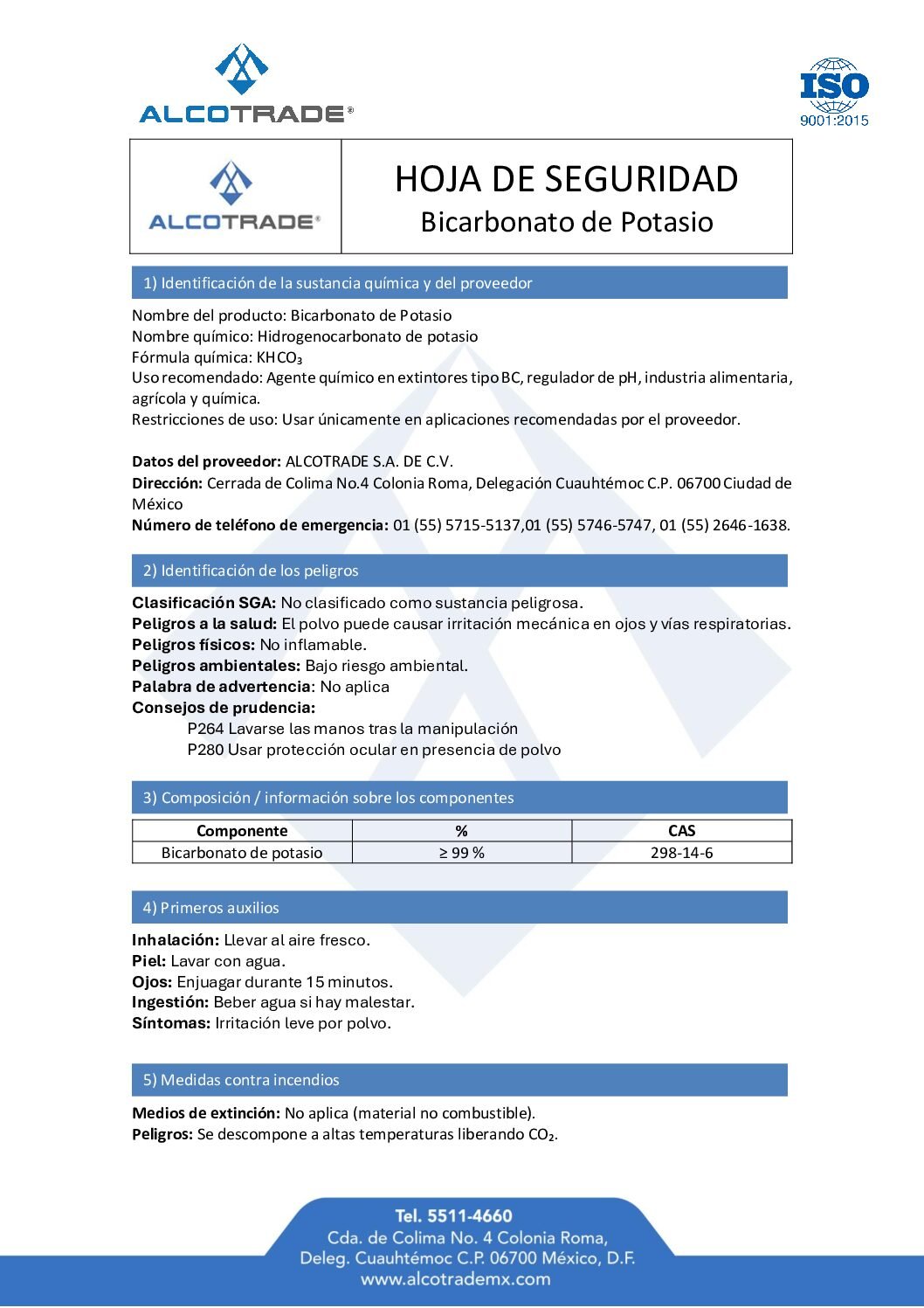 ALCOTRADE®

ISO
9001:2015

ALCOTRADE®

HOJA DE SEGURIDAD
Bicarbonato de Potasio

1) Identificación de la sustancia química y del proveedor

Nombre del producto: Bicarbonato de Potasio
Nombre químico: Hidrogenocarbonato de potasio
Fórmula química: $KHCO_3$
Uso recomendado: Agente químico en extintores tipo BC, regulador de pH, industria alimentaria, agrícola y química.
Restricciones de uso: Usar únicamente en aplicaciones recomendadas por el proveedor.

Datos del proveedor: ALCOTRADE S.A. DE C.V.
Dirección: Cerrada de Colima No.4 Colonia Roma, Delegación Cuauhtémoc C.P. 06700 Ciudad de México
Número de teléfono de emergencia: 01 (55) 5715-5137,01 (55) 5746-5747, 01 (55) 2646-1638.

2) Identificación de los peligros

Clasificación SGA: No clasificado como sustancia peligrosa.
Peligros a la salud: El polvo puede causar irritación mecánica en ojos y vías respiratorias.
Peligros físicos: No inflamable.
Peligros ambientales: Bajo riesgo ambiental.
Palabra de advertencia: No aplica
Consejos de prudencia:
P264 Lavarse las manos tras la manipulación
P280 Usar protección ocular en presencia de polvo

3) Composición / información sobre los componentes

| Componente | % | CAS |
|---|---|---|
| Bicarbonato de potasio | ≥ 99 % | 298-14-6 |

4) Primeros auxilios

Inhalación: Llevar al aire fresco.
Piel: Lavar con agua.
Ojos: Enjuagar durante 15 minutos.
Ingestión: Beber agua si hay malestar.
Síntomas: Irritación leve por polvo.

5) Medidas contra incendios

Medios de extinción: No aplica (material no combustible).
Peligros: Se descompone a altas temperaturas liberando $CO_2$.

Tel. 5511-4660
Cda. de Colima No. 4 Colonia Roma,
Deleg. Cuauhtémoc C.P. 06700 México, D.F.
www.alcotrademx.com